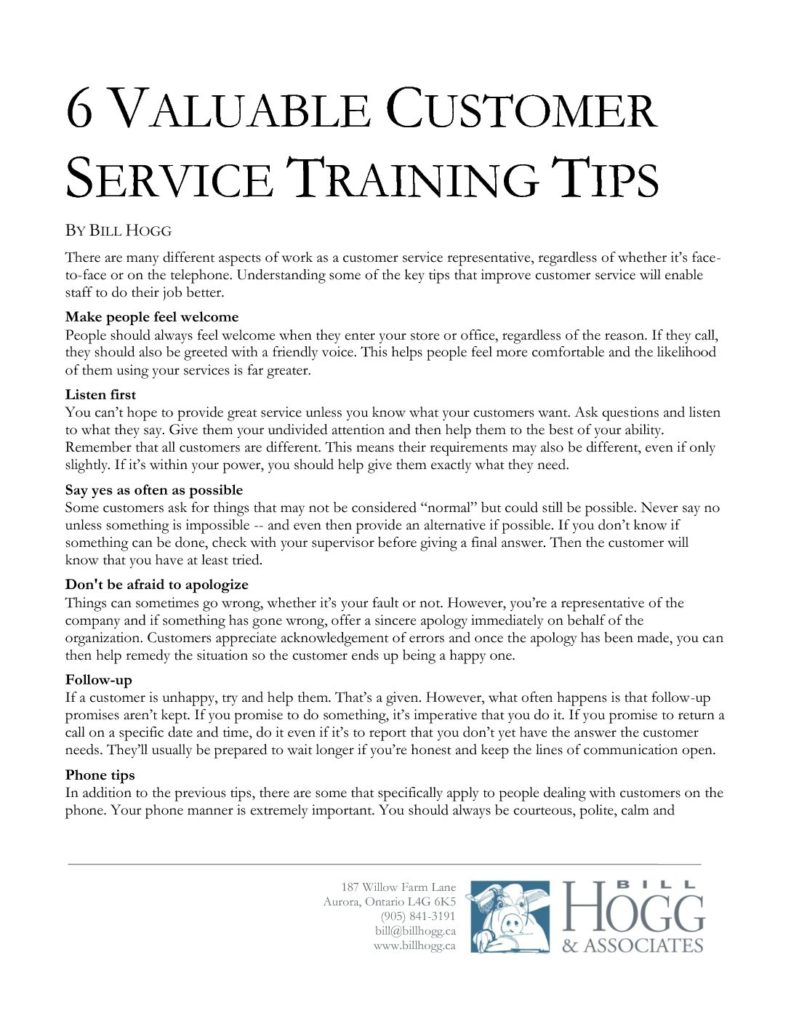 6 VALUABLE CUSTOMER SERVICE TRAINING TIPS

BY BILL HOGG

There are many different aspects of work as a customer service representative, regardless of whether it's face-to-face or on the telephone. Understanding some of the key tips that improve customer service will enable staff to do their job better.

Make people feel welcome
People should always feel welcome when they enter your store or office, regardless of the reason. If they call, they should also be greeted with a friendly voice. This helps people feel more comfortable and the likelihood of them using your services is far greater.

Listen first
You can't hope to provide great service unless you know what your customers want. Ask questions and listen to what they say. Give them your undivided attention and then help them to the best of your ability. Remember that all customers are different. This means their requirements may also be different, even if only slightly. If it's within your power, you should help give them exactly what they need.

Say yes as often as possible
Some customers ask for things that may not be considered "normal" but could still be possible. Never say no unless something is impossible -- and even then provide an alternative if possible. If you don't know if something can be done, check with your supervisor before giving a final answer. Then the customer will know that you have at least tried.

Don't be afraid to apologize
Things can sometimes go wrong, whether it's your fault or not. However, you're a representative of the company and if something has gone wrong, offer a sincere apology immediately on behalf of the organization. Customers appreciate acknowledgement of errors and once the apology has been made, you can then help remedy the situation so the customer ends up being a happy one.

Follow-up
If a customer is unhappy, try and help them. That's a given. However, what often happens is that follow-up promises aren't kept. If you promise to do something, it's imperative that you do it. If you promise to return a call on a specific date and time, do it even if it's to report that you don't yet have the answer the customer needs. They'll usually be prepared to wait longer if you're honest and keep the lines of communication open.

Phone tips
In addition to the previous tips, there are some that specifically apply to people dealing with customers on the phone. Your phone manner is extremely important. You should always be courteous, polite, calm and

187 Willow Farm Lane
Aurora, Ontario L4G 6K5
(905) 841-3191
bill@billhogg.ca
www.billhogg.ca

BILL HOGG & ASSOCIATES